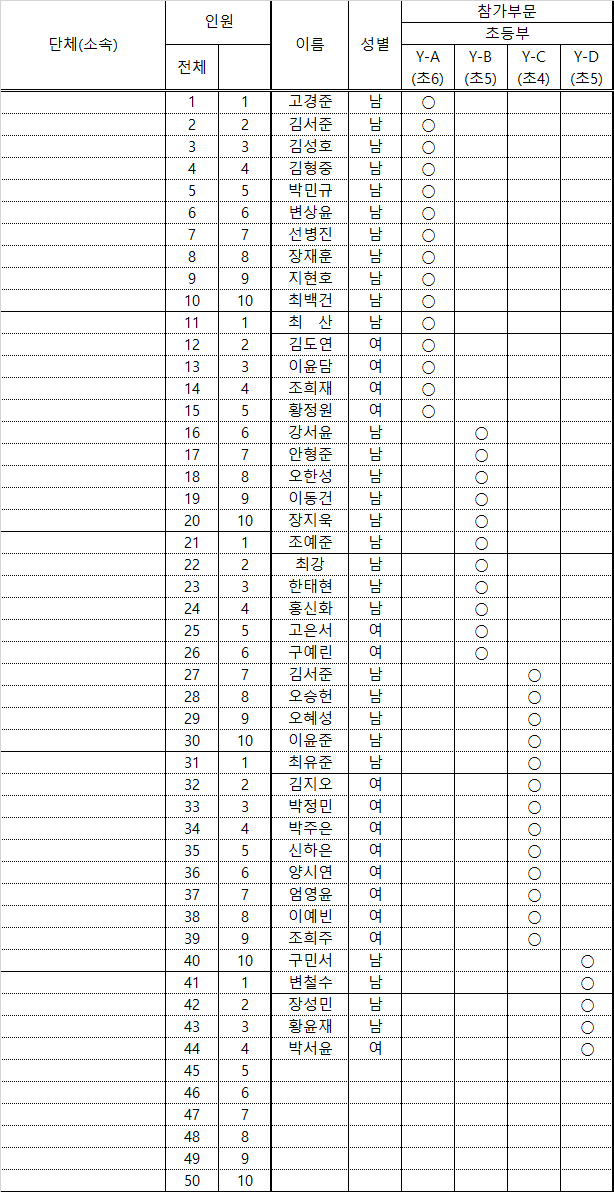 | 단체(소속) | 인원 |  | 이름 | 성별 | 참가부문 |  |  |  |
|---|---|---|---|---|---|---|---|---|
|  |  |  |  |  | 초등부 |  |  |  |
|  | 전체 |  |  |  | Y-A (초6) | Y-B (초5) | Y-C (초4) | Y-D (초5) |
|  | 1 | 1 | 고경준 | 남 | ○ |  |  |  |
|  | 2 | 2 | 김서준 | 남 | ○ |  |  |  |
|  | 3 | 3 | 김성호 | 남 | ○ |  |  |  |
|  | 4 | 4 | 김형중 | 남 | ○ |  |  |  |
|  | 5 | 5 | 박민규 | 남 | ○ |  |  |  |
|  | 6 | 6 | 변상윤 | 남 | ○ |  |  |  |
|  | 7 | 7 | 선병진 | 남 | ○ |  |  |  |
|  | 8 | 8 | 장재훈 | 남 | ○ |  |  |  |
|  | 9 | 9 | 지현호 | 남 | ○ |  |  |  |
|  | 10 | 10 | 최백건 | 남 | ○ |  |  |  |
|  | 11 | 1 | 최 산 | 남 | ○ |  |  |  |
|  | 12 | 2 | 김도연 | 여 | ○ |  |  |  |
|  | 13 | 3 | 이윤담 | 여 | ○ |  |  |  |
|  | 14 | 4 | 조희재 | 여 | ○ |  |  |  |
|  | 15 | 5 | 황정원 | 여 | ○ |  |  |  |
|  | 16 | 6 | 강서윤 | 남 |  | ○ |  |  |
|  | 17 | 7 | 안형준 | 남 |  | ○ |  |  |
|  | 18 | 8 | 오한성 | 남 |  | ○ |  |  |
|  | 19 | 9 | 이동건 | 남 |  | ○ |  |  |
|  | 20 | 10 | 장지욱 | 남 |  | ○ |  |  |
|  | 21 | 1 | 조예준 | 남 |  | ○ |  |  |
|  | 22 | 2 | 최강 | 남 |  | ○ |  |  |
|  | 23 | 3 | 한태현 | 남 |  | ○ |  |  |
|  | 24 | 4 | 홍신화 | 남 |  | ○ |  |  |
|  | 25 | 5 | 고은서 | 여 |  | ○ |  |  |
|  | 26 | 6 | 구예린 | 여 |  | ○ |  |  |
|  | 27 | 7 | 김서준 | 남 |  |  | ○ |  |
|  | 28 | 8 | 오승헌 | 남 |  |  | ○ |  |
|  | 29 | 9 | 오혜성 | 남 |  |  | ○ |  |
|  | 30 | 10 | 이윤준 | 남 |  |  | ○ |  |
|  | 31 | 1 | 최유준 | 남 |  |  | ○ |  |
|  | 32 | 2 | 김지오 | 여 |  |  | ○ |  |
|  | 33 | 3 | 박정민 | 여 |  |  | ○ |  |
|  | 34 | 4 | 박주은 | 여 |  |  | ○ |  |
|  | 35 | 5 | 신하은 | 여 |  |  | ○ |  |
|  | 36 | 6 | 양시연 | 여 |  |  | ○ |  |
|  | 37 | 7 | 엄영윤 | 여 |  |  | ○ |  |
|  | 38 | 8 | 이예빈 | 여 |  |  | ○ |  |
|  | 39 | 9 | 조희주 | 여 |  |  | ○ |  |
|  | 40 | 10 | 구민서 | 남 |  |  |  | ○ |
|  | 41 | 1 | 변철수 | 남 |  |  |  | ○ |
|  | 42 | 2 | 장성민 | 남 |  |  |  | ○ |
|  | 43 | 3 | 황윤재 | 남 |  |  |  | ○ |
|  | 44 | 4 | 박서윤 | 여 |  |  |  | ○ |
|  | 45 | 5 |  |  |  |  |  |  |
|  | 46 | 6 |  |  |  |  |  |  |
|  | 47 | 7 |  |  |  |  |  |  |
|  | 48 | 8 |  |  |  |  |  |  |
|  | 49 | 9 |  |  |  |  |  |  |
|  | 50 | 10 |  |  |  |  |  |  |